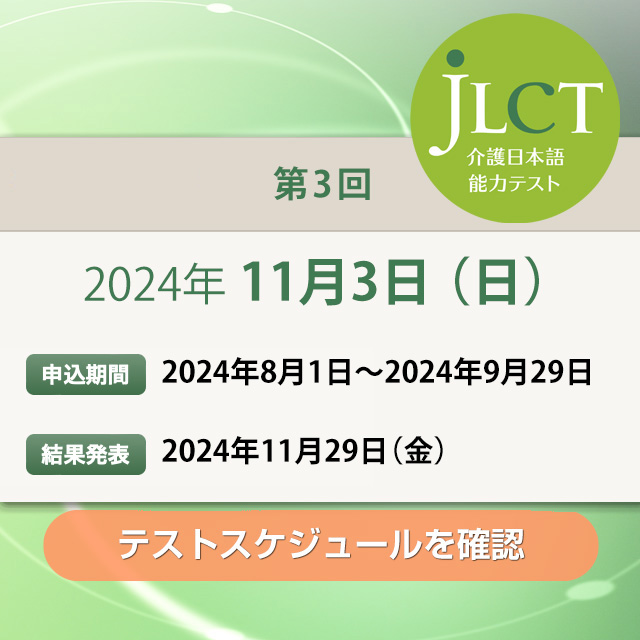 JLCT
介護日本語
能力テスト

第3回

2024年 11月3日（日）

申込期間 2024年8月1日～2024年9月29日

結果発表 2024年11月29日（金）

テストスケジュールを確認